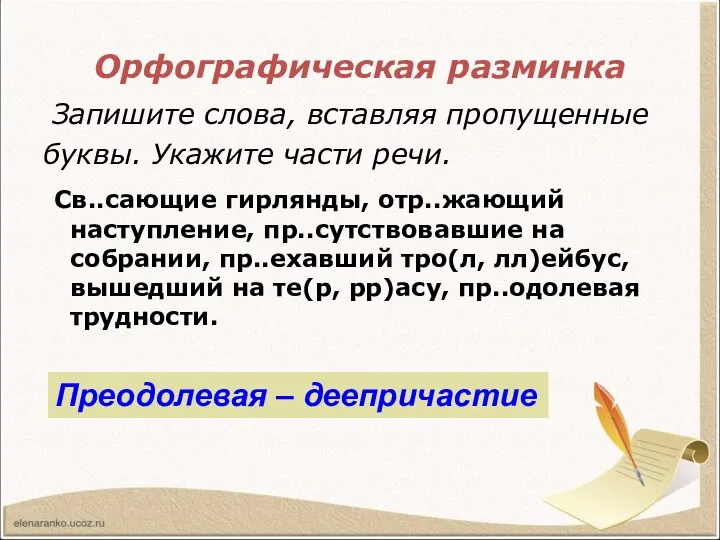 Орфографическая разминка

Запишите слова, вставляя пропущенные буквы. Укажите части речи.

Св..сающие гирлянды, отр..жающий наступление, пр..сутствовавшие на собрании, пр..ехавший тро(л, лл)ейбус, вышедший на те(р, рр)асу, пр..одолевая трудности.

Преодолевая – деепричастие

elenaranko.ucoz.ru